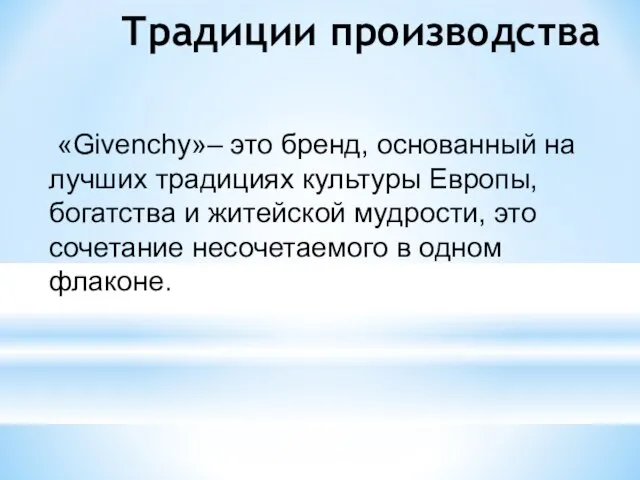 Традиции производства

«Givenchy»– это бренд, основанный на лучших традициях культуры Европы, богатства и житейской мудрости, это сочетание несочетаемого в одном флаконе.